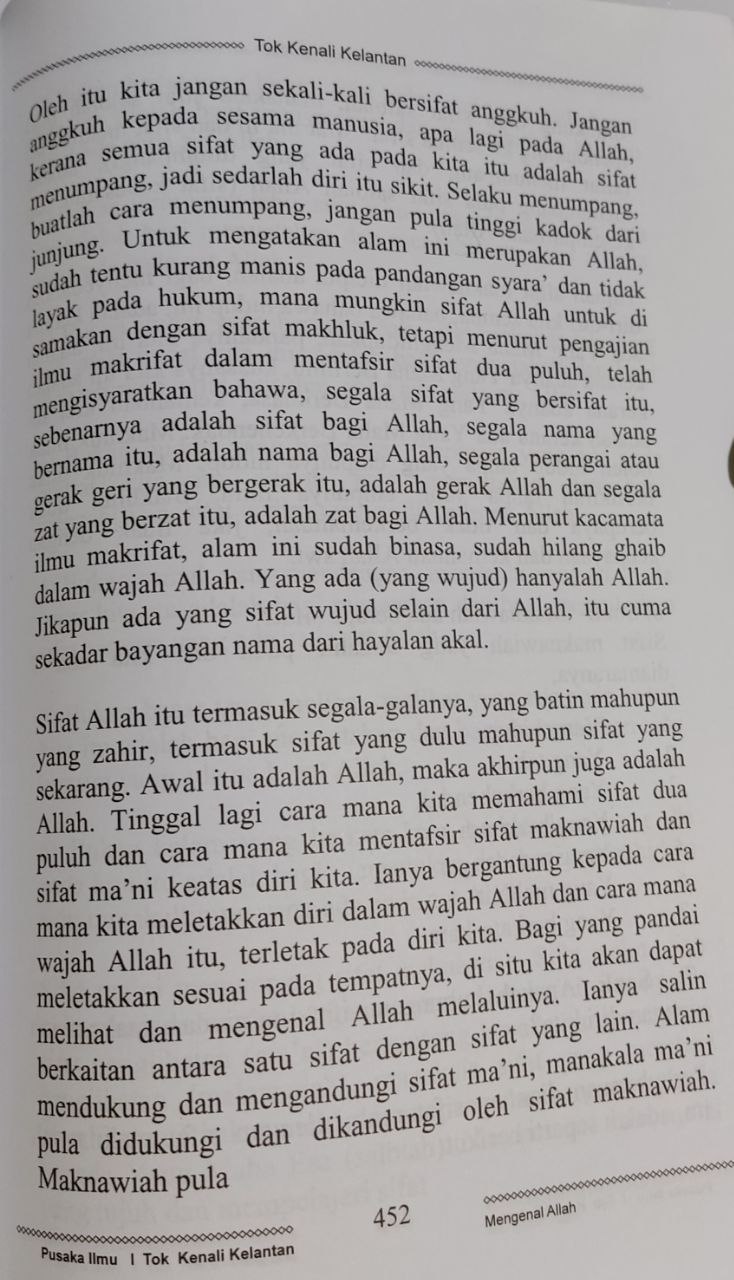 Tok Kenali Kelantan

Oleh itu kita jangan sekali-kali bersifat anggkuh. Jangan anggkuh kepada sesama manusia, apa lagi pada Allah, kerana semua sifat yang ada pada kita itu adalah sifat menumpang, jadi sedarlah diri itu sikit. Selaku menumpang, buatlah cara menumpang, jangan pula tinggi kadok dari junjung. Untuk mengatakan alam ini merupakan Allah, sudah tentu kurang manis pada pandangan syara' dan tidak layak pada hukum, mana mungkin sifat Allah untuk di samakan dengan sifat makhluk, tetapi menurut pengajian ilmu makrifat dalam mentafsir sifat dua puluh, telah mengisyaratkan bahawa, segala sifat yang bersifat itu, sebenarnya adalah sifat bagi Allah, segala nama yang bernama itu, adalah nama bagi Allah, segala perangai atau gerak geri yang bergerak itu, adalah gerak Allah dan segala zat yang berzat itu, adalah zat bagi Allah. Menurut kacamata ilmu makrifat, alam ini sudah binasa, sudah hilang ghaib dalam wajah Allah. Yang ada (yang wujud) hanyalah Allah. Jikapun ada yang sifat wujud selain dari Allah, itu cuma sekadar bayangan nama dari hayalan akal.

Sifat Allah itu termasuk segala-galanya, yang batin mahupun yang zahir, termasuk sifat yang dulu mahupun sifat yang sekarang. Awal itu adalah Allah, maka akhirpun juga adalah Allah. Tinggal lagi cara mana kita memahami sifat dua puluh dan cara mana kita mentafsir sifat maknawiah dan sifat ma'ni keatas diri kita. Ianya bergantung kepada cara mana kita meletakkan diri dalam wajah Allah dan cara mana wajah Allah itu, terletak pada diri kita. Bagi yang pandai meletakkan sesuai pada tempatnya, di situ kita akan dapat melihat dan mengenal Allah melaluinya. Ianya salin berkaitan antara satu sifat dengan sifat yang lain. Alam mendukung dan mengandungi sifat ma'ni, manakala ma'ni pula didukungi dan dikandungi oleh sifat maknawiah. Maknawiah pula

452

Mengenal Allah

Pusaka Ilmu I Tok Kenali Kelantan